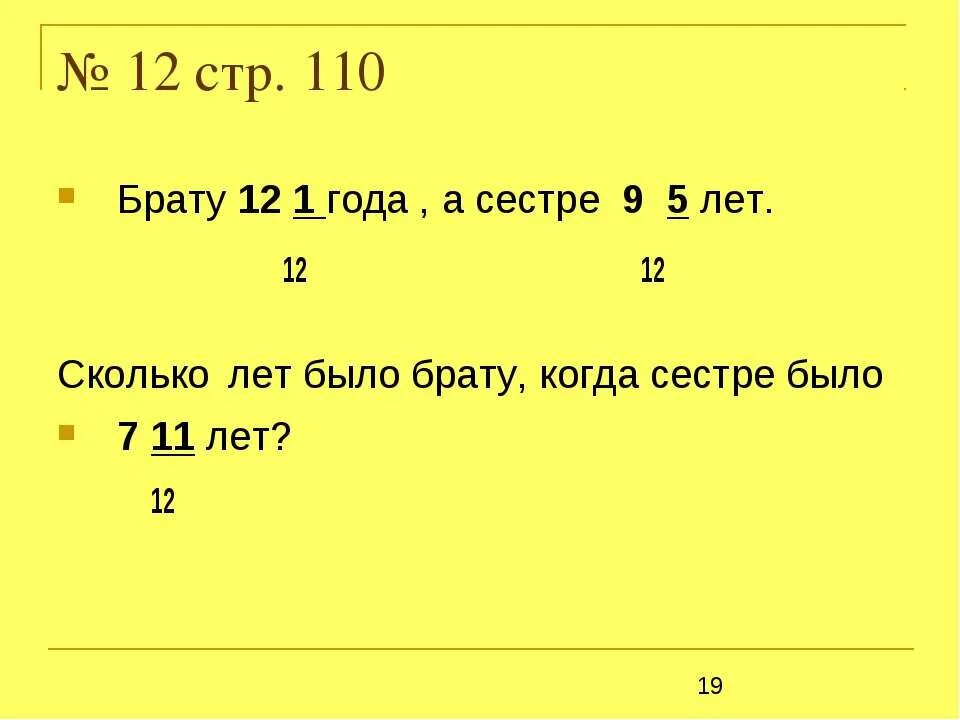 № 12 стр. 110

Брату $12\frac{1}{12}$ года , а сестре $9\frac{5}{12}$ лет.

Сколько лет было брату, когда сестре было $7\frac{11}{12}$ лет?

19